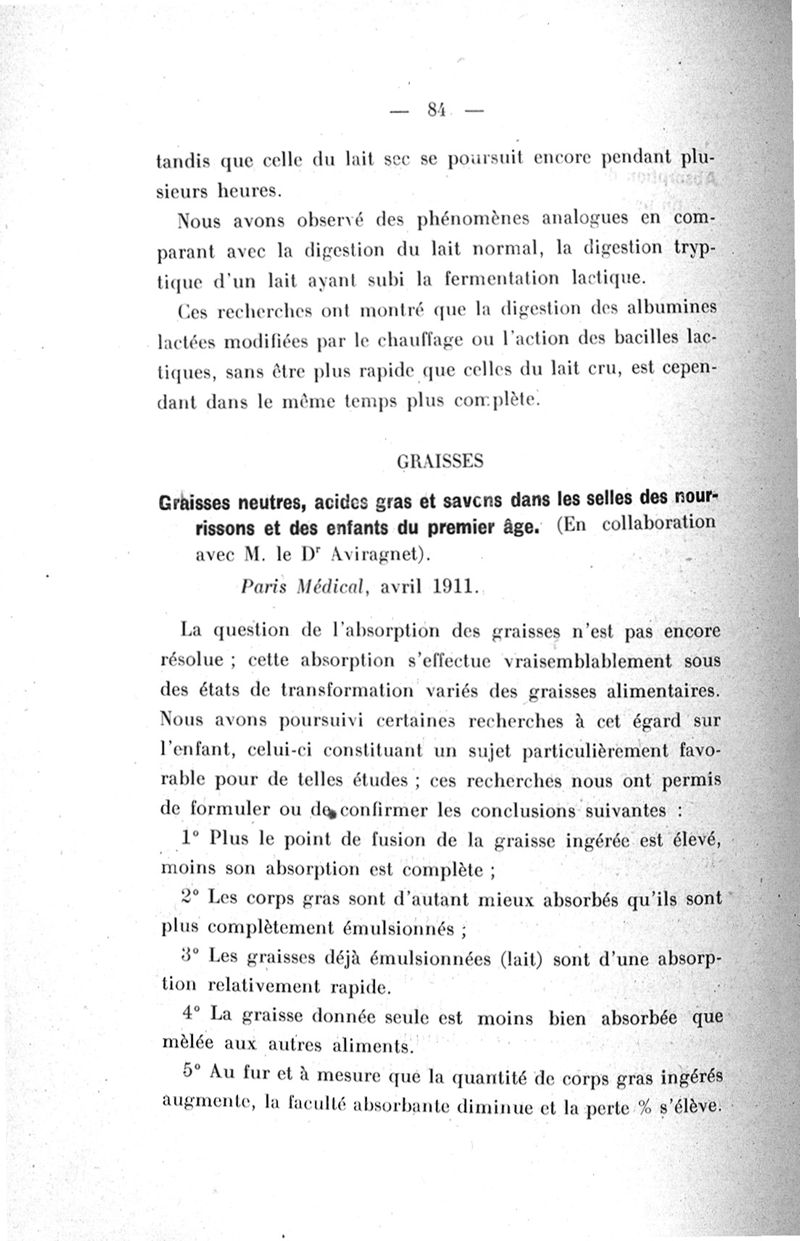 — 84 —

tandis que celle du lait sec se poursuit encore pendant plusieurs heures.

Nous avons observé des phénomènes analogues en comparant avec la digestion du lait normal, la digestion tryptique d'un lait ayant subi la fermentation lactique.

Ces recherches ont montré que la digestion des albumines lactées modifiées par le chauffage ou l'action des bacilles lactiques, sans être plus rapide que celles du lait cru, est cependant dans le même temps plus complète.

GRAISSES

Graisses neutres, acides gras et savons dans les selles des nourrissons et des enfants du premier âge. (En collaboration avec M. le Dr Aviragnet).

Paris Médical, avril 1911.

La question de l'absorption des graisses n'est pas encore résolue ; cette absorption s'effectue vraisemblablement sous des états de transformation variés des graisses alimentaires. Nous avons poursuivi certaines recherches à cet égard sur l'enfant, celui-ci constituant un sujet particulièrement favorable pour de telles études ; ces recherches nous ont permis de formuler ou de confirmer les conclusions suivantes :

1° Plus le point de fusion de la graisse ingérée est élevé, moins son absorption est complète ;

2° Les corps gras sont d'autant mieux absorbés qu'ils sont plus complètement émulsionnés ;

3° Les graisses déjà émulsionnées (lait) sont d'une absorption relativement rapide.

4° La graisse donnée seule est moins bien absorbée que mêlée aux autres aliments.

5° Au fur et à mesure que la quantité de corps gras ingérés augmente, la faculté absorbante diminue et la perte % s'élève.